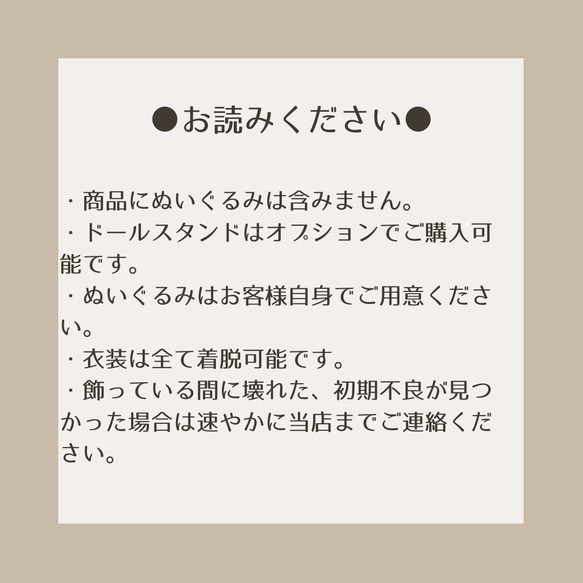 ●お読みください●

・商品にぬいぐるみは含みません。
・ドールスタンドはオプションでご購入可能です。
・ぬいぐるみはお客様自身でご用意ください。
・衣装は全て着脱可能です。
・飾っている間に壊れた、初期不良が見つかった場合は速やかに当店までご連絡ください。